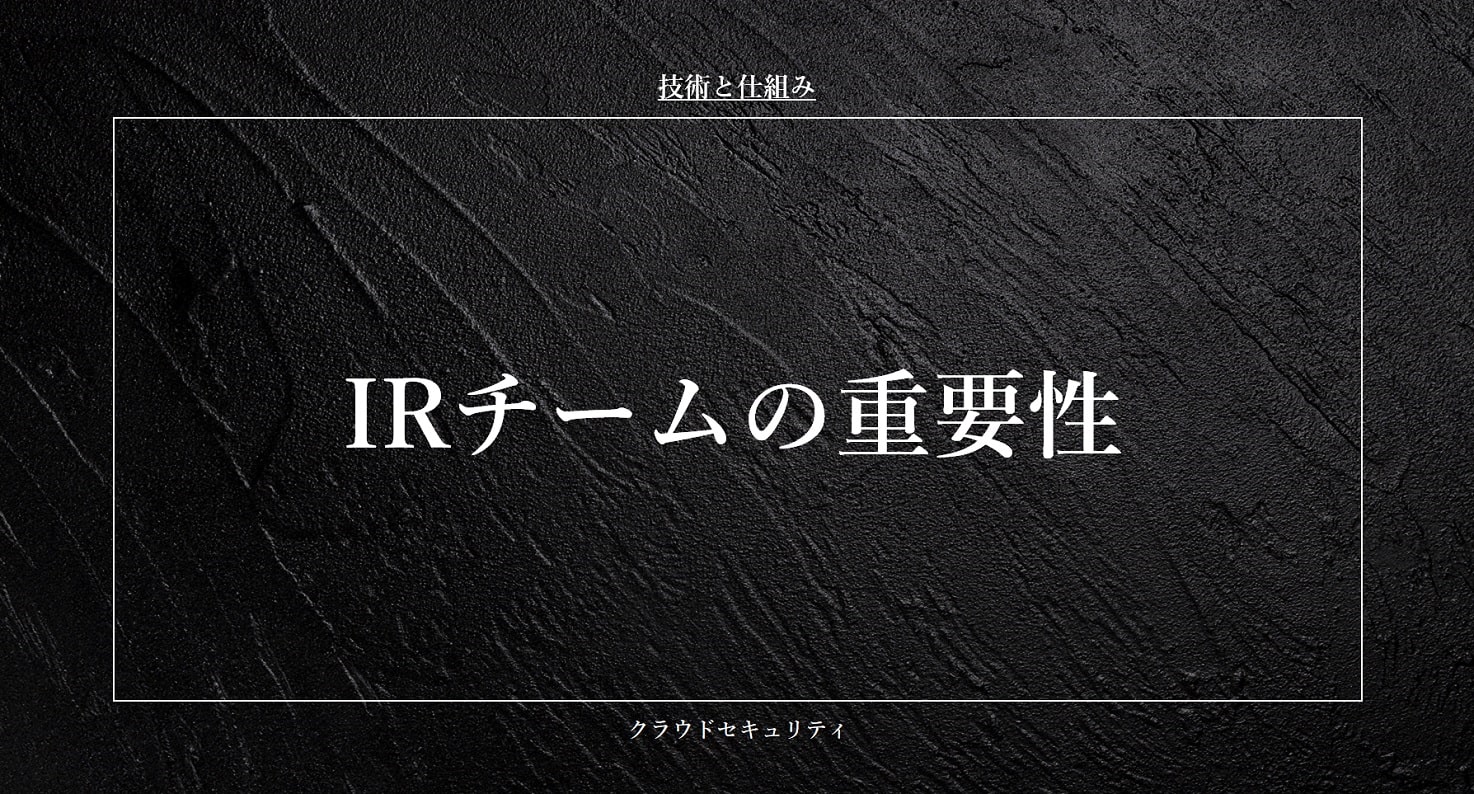 技術と仕組み

IRチームの重要性

クラウドセキュリティ